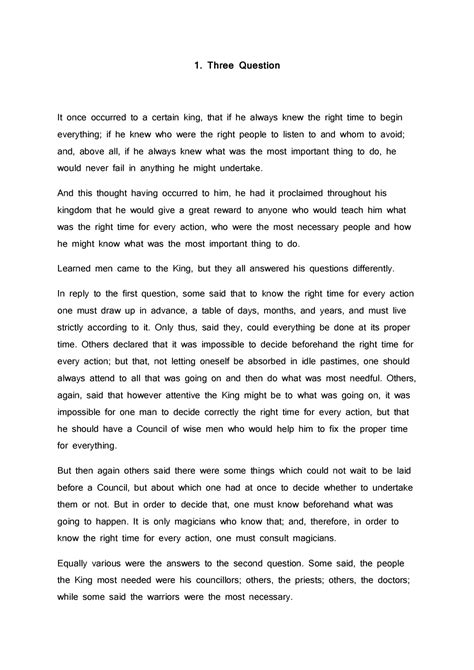 1. Three Question

It once occurred to a certain king, that if he always knew the right time to begin everything; if he knew who were the right people to listen to and whom to avoid; and, above all, if he always knew what was the most important thing to do, he would never fail in anything he might undertake.

And this thought having occurred to him, he had it proclaimed throughout his kingdom that he would give a great reward to anyone who would teach him what was the right time for every action, who were the most necessary people and how he might know what was the most important thing to do.

Learned men came to the King, but they all answered his questions differently.

In reply to the first question, some said that to know the right time for every action one must draw up in advance, a table of days, months, and years, and must live strictly according to it. Only thus, said they, could everything be done at its proper time. Others declared that it was impossible to decide beforehand the right time for every action; but that, not letting oneself be absorbed in idle pastimes, one should always attend to all that was going on and then do what was most needful. Others, again, said that however attentive the King might be to what was going on, it was impossible for one man to decide correctly the right time for every action, but that he should have a Council of wise men who would help him to fix the proper time for everything.

But then again others said there were some things which could not wait to be laid before a Council, but about which one had at once to decide whether to undertake them or not. But in order to decide that, one must know beforehand what was going to happen. It is only magicians who know that; and, therefore, in order to know the right time for every action, one must consult magicians.

Equally various were the answers to the second question. Some said, the people the King most needed were his councillors; others, the priests; others, the doctors; while some said the warriors were the most necessary.